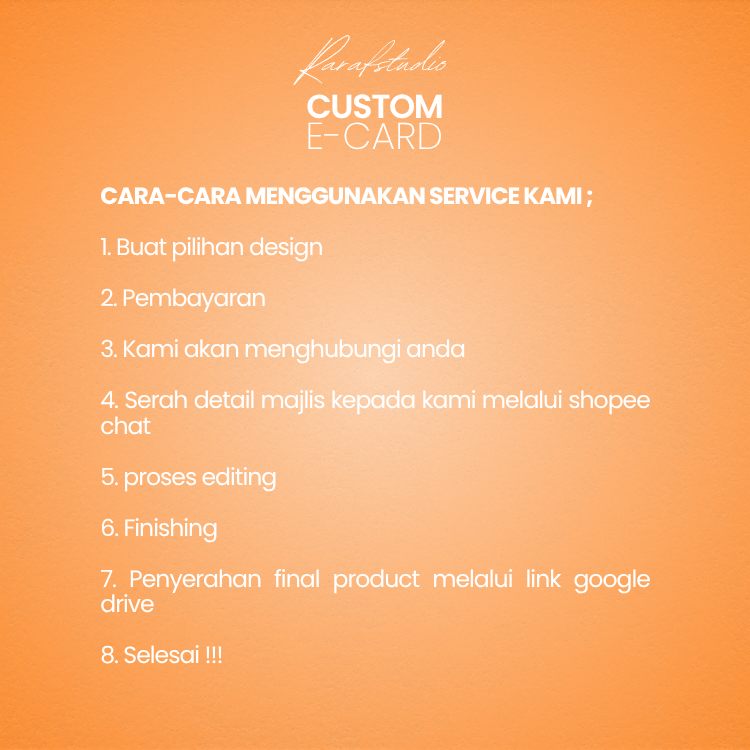 Rarafstudio

CUSTOM
E-CARD

CARA-CARA MENGGUNAKAN SERVICE KAMI ;

1. Buat pilihan design

2. Pembayaran

3. Kami akan menghubungi anda

4. Serah detail majlis kepada kami melalui shopee chat

5. proses editing

6. Finishing

7. Penyerahan final product melalui link google drive

8. Selesai !!!